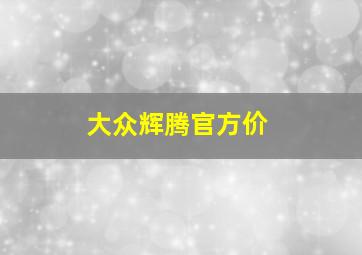 大众辉腾官方价